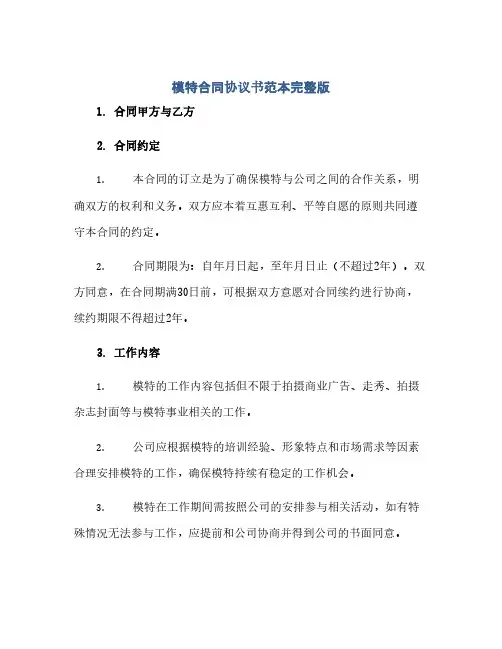 模特合同协议书范本完整版

1. 合同甲方与乙方

2. 合同约定

1. 本合同的订立是为了确保模特与公司之间的合作关系，明确双方的权利和义务。双方应本着互惠互利、平等自愿的原则共同遵守本合同的约定。

2. 合同期限为：自年月日起，至年月日止（不超过2年）。双方同意，在合同期满30日前，可根据双方意愿对合同续约进行协商，续约期限不得超过2年。

3. 工作内容

1. 模特的工作内容包括但不限于拍摄商业广告、走秀、拍摄杂志封面等与模特事业相关的工作。

2. 公司应根据模特的培训经验、形象特点和市场需求等因素合理安排模特的工作，确保模特持续有稳定的工作机会。

3. 模特在工作期间需按照公司的安排参与相关活动，如有特殊情况无法参与工作，应提前和公司协商并得到公司的书面同意。